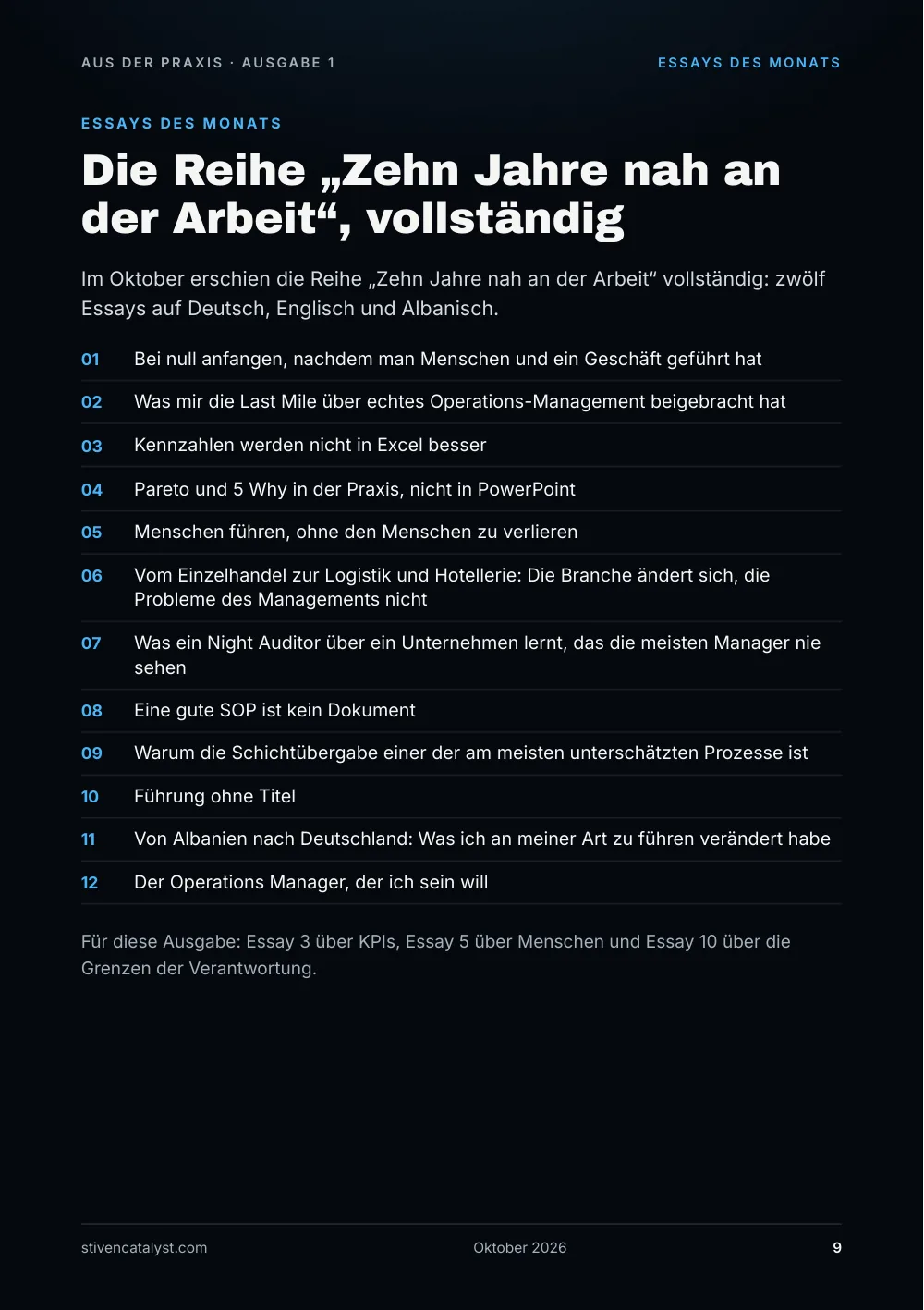 AUS DER PRAXIS · AUSGABE 1

ESSAYS DES MONATS

ESSAYS DES MONATS

Die Reihe „Zehn Jahre nah an der Arbeit“, vollständig

Im Oktober erschien die Reihe „Zehn Jahre nah an der Arbeit“ vollständig: zwölf Essays auf Deutsch, Englisch und Albanisch.

01 Bei null anfangen, nachdem man Menschen und ein Geschäft geführt hat

02 Was mir die Last Mile über echtes Operations-Management beigebracht hat

03 Kennzahlen werden nicht in Excel besser

04 Pareto und 5 Why in der Praxis, nicht in PowerPoint

05 Menschen führen, ohne den Menschen zu verlieren

06 Vom Einzelhandel zur Logistik und Hotellerie: Die Branche ändert sich, die Probleme des Managements nicht

07 Was ein Night Auditor über ein Unternehmen lernt, das die meisten Manager nie sehen

08 Eine gute SOP ist kein Dokument

09 Warum die Schichtübergabe einer der am meisten unterschätzten Prozesse ist

10 Führung ohne Titel

11 Von Albanien nach Deutschland: Was ich an meiner Art zu führen verändert habe

12 Der Operations Manager, der ich sein will

Für diese Ausgabe: Essay 3 über KPIs, Essay 5 über Menschen und Essay 10 über die Grenzen der Verantwortung.

stivencatalyst.com

Oktober 2026

9